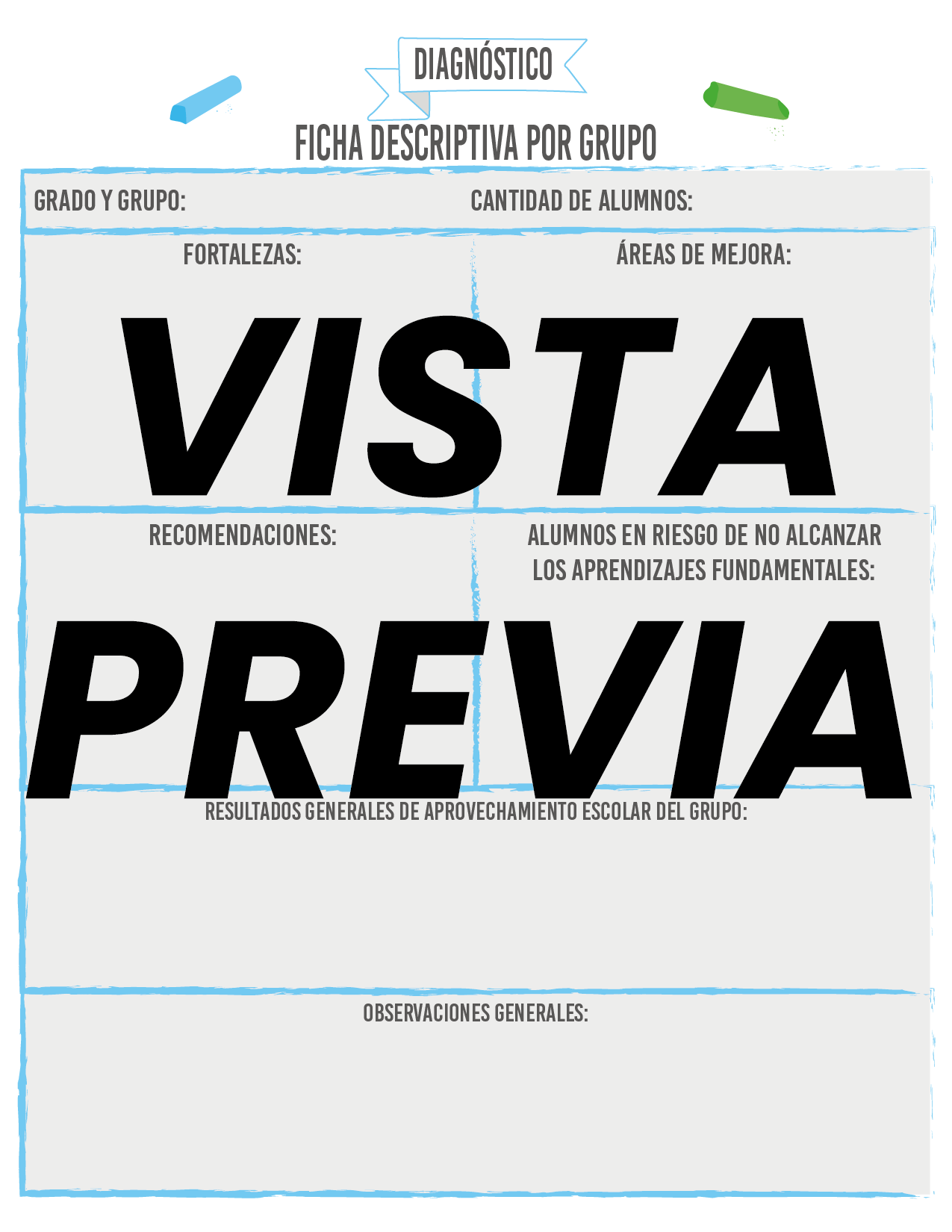 DIAGNÓSTICO

FICHA DESCRIPTIVA POR GRUPO

GRADO Y GRUPO:

CANTIDAD DE ALUMNOS:

FORTALEZAS:

ÁREAS DE MEJORA:

RECOMENDACIONES:

ALUMNOS EN RIESGO DE NO ALCANZAR LOS APRENDIZAJES FUNDAMENTALES:

RESULTADOS GENERALES DE APROVECHAMIENTO ESCOLAR DEL GRUPO:

OBSERVACIONES GENERALES:

VISTA PREVIA